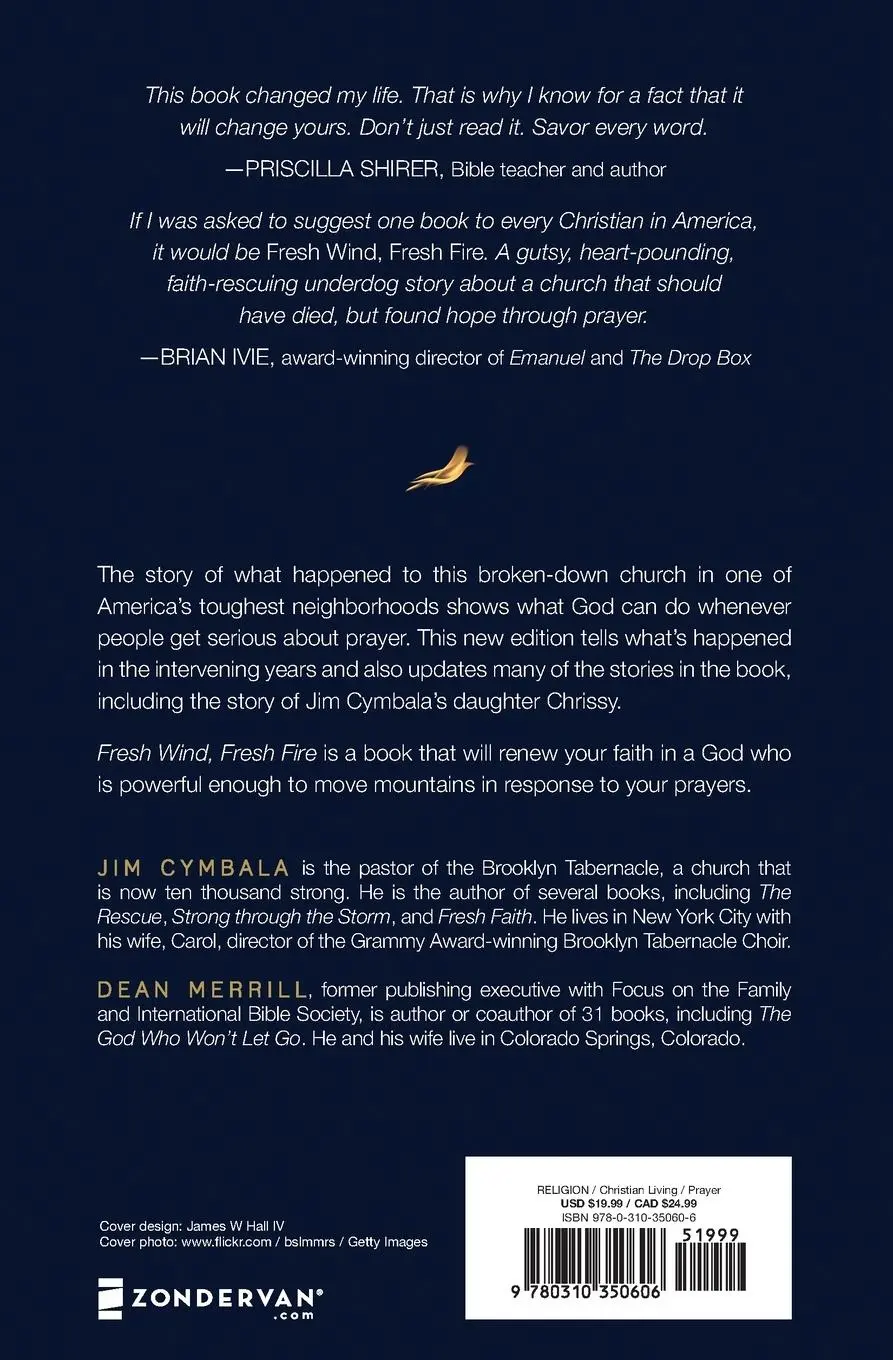 This book changed my life. That is why I know for a fact that it will change yours. Don't just read it. Savor every word.

—PRISCILLA SHIRER, Bible teacher and author

If I was asked to suggest one book to every Christian in America, it would be Fresh Wind, Fresh Fire. A gutsy, heart-pounding, faith-rescuing underdog story about a church that should have died, but found hope through prayer.

—BRIAN IVIE, award-winning director of Emanuel and The Drop Box

The story of what happened to this broken-down church in one of America's toughest neighborhoods shows what God can do whenever people get serious about prayer. This new edition tells what's happened in the intervening years and also updates many of the stories in the book, including the story of Jim Cymbala's daughter Chrissy.

Fresh Wind, Fresh Fire is a book that will renew your faith in a God who is powerful enough to move mountains in response to your prayers.

JIM CYMBALA is the pastor of the Brooklyn Tabernacle, a church that is now ten thousand strong. He is the author of several books, including The Rescue, Strong through the Storm, and Fresh Faith. He lives in New York City with his wife, Carol, director of the Grammy Award-winning Brooklyn Tabernacle Choir.

DEAN MERRILL, former publishing executive with Focus on the Family and International Bible Society, is author or coauthor of 31 books, including The God Who Won't Let Go. He and his wife live in Colorado Springs, Colorado.

Cover design: James W Hall IV
Cover photo: www.flickr.com / bslmmrs / Getty Images

ZONDERVAN®
.com

RELIGION / Christian Living / Prayer
USD $19.99 / CAD $24.99
ISBN 978-0-310-35060-6

51999

9 780310 350606